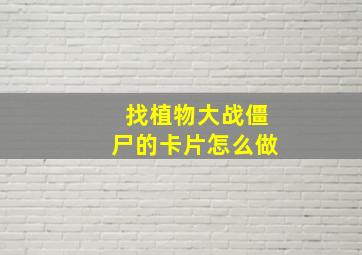 找植物大战僵尸的卡片怎么做